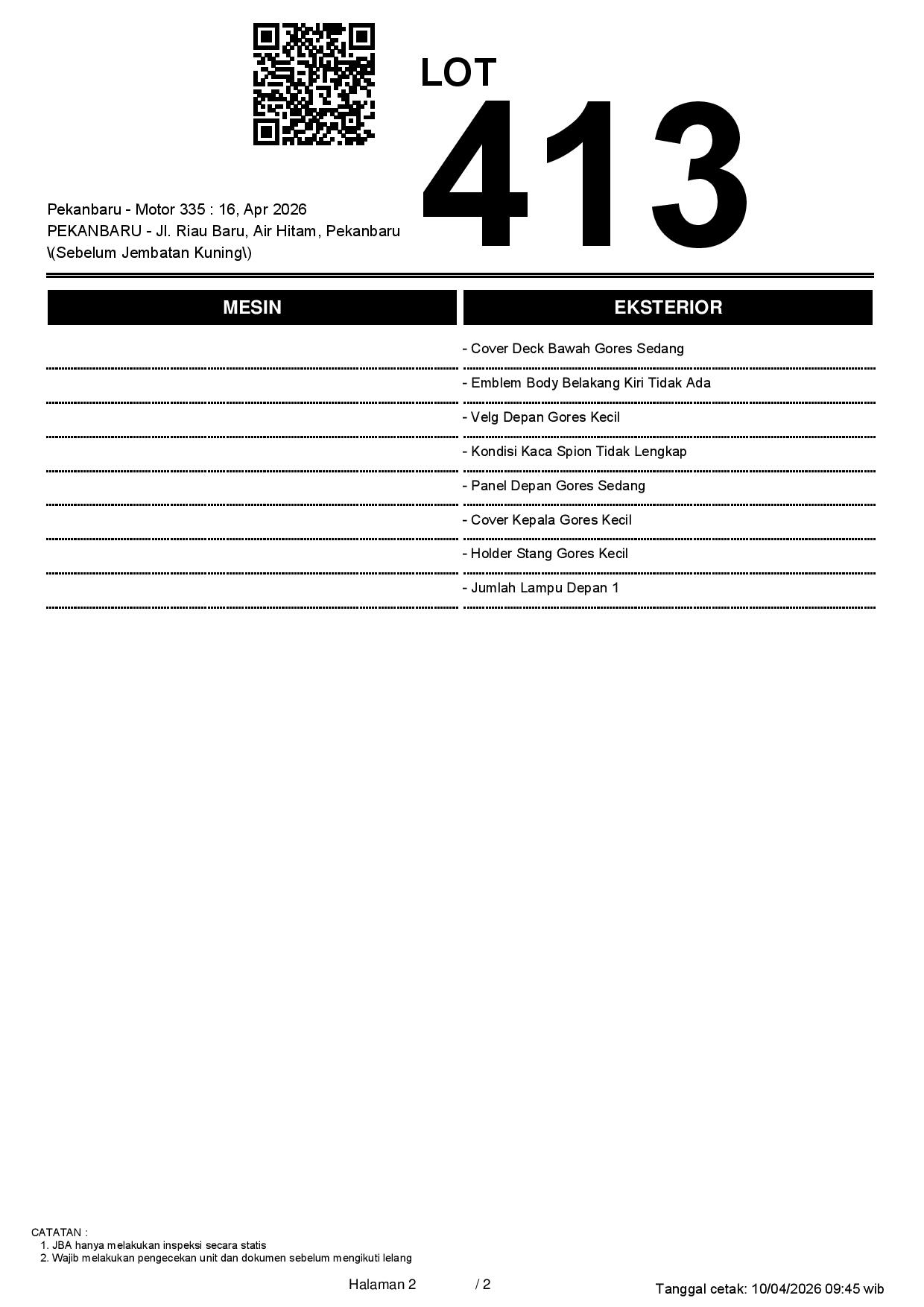 LOT
413

Pekanbaru - Motor 335 : 16, Apr 2026
PEKANBARU - Jl. Riau Baru, Air Hitam, Pekanbaru \(Sebelum Jembatan Kuning\)

| MESIN | EKSTERIOR |
|---|---|
| | - Cover Deck Bawah Gores Sedang |
| | - Emblem Body Belakang Kiri Tidak Ada |
| | - Velg Depan Gores Kecil |
| | - Kondisi Kaca Spion Tidak Lengkap |
| | - Panel Depan Gores Sedang |
| | - Cover Kepala Gores Kecil |
| | - Holder Stang Gores Kecil |
| | - Jumlah Lampu Depan 1 |

CATATAN :
1. JBA hanya melakukan inspeksi secara statis
2. Wajib melakukan pengecekan unit dan dokumen sebelum mengikuti lelang

Halaman 2 / 2

Tanggal cetak: 10/04/2026 09:45 wib